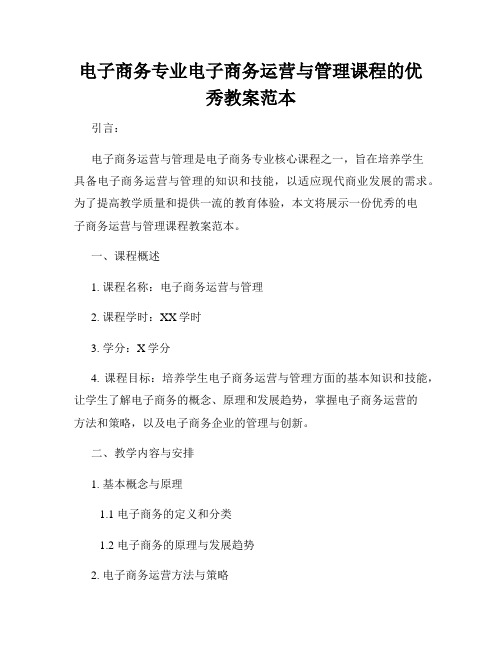 电子商务专业电子商务运营与管理课程的优秀教案范本

引言：

电子商务运营与管理是电子商务专业核心课程之一，旨在培养学生具备电子商务运营与管理的知识和技能，以适应现代商业发展的需求。为了提高教学质量和提供一流的教育体验，本文将展示一份优秀的电子商务运营与管理课程教案范本。

一、课程概述

1. 课程名称：电子商务运营与管理

2. 课程学时：XX 学时

3. 学分：X 学分

4. 课程目标：培养学生电子商务运营与管理方面的基本知识和技能，让学生了解电子商务的概念、原理和发展趋势，掌握电子商务运营的方法和策略，以及电子商务企业的管理与创新。

二、教学内容与安排

1. 基本概念与原理

1.1 电子商务的定义和分类

1.2 电子商务的原理与发展趋势

2. 电子商务运营方法与策略